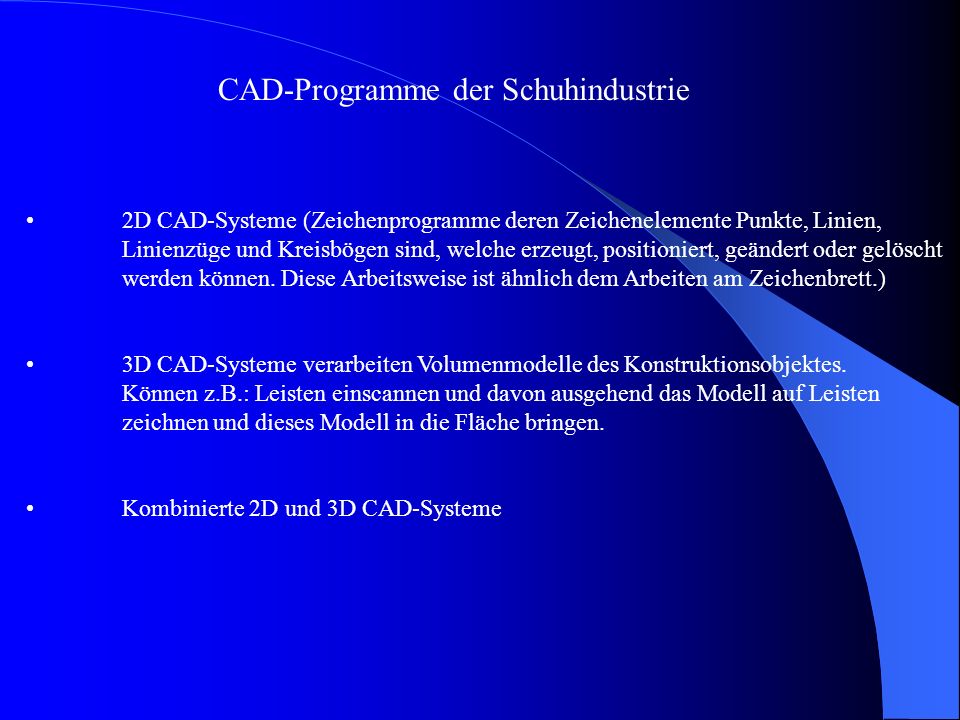 CAD-Programme der Schuhindustrie

• 2D CAD-Systeme (Zeichenprogramme deren Zeichenelemente Punkte, Linien, Linienzüge und Kreisbögen sind, welche erzeugt, positioniert, geändert oder gelöscht werden können. Diese Arbeitsweise ist ähnlich dem Arbeiten am Zeichenbrett.)

• 3D CAD-Systeme verarbeiten Volumenmodelle des Konstruktionsobjektes. Können z.B.: Leisten einscannen und davon ausgehend das Modell auf Leisten zeichnen und dieses Modell in die Fläche bringen.

• Kombinierte 2D und 3D CAD-Systeme